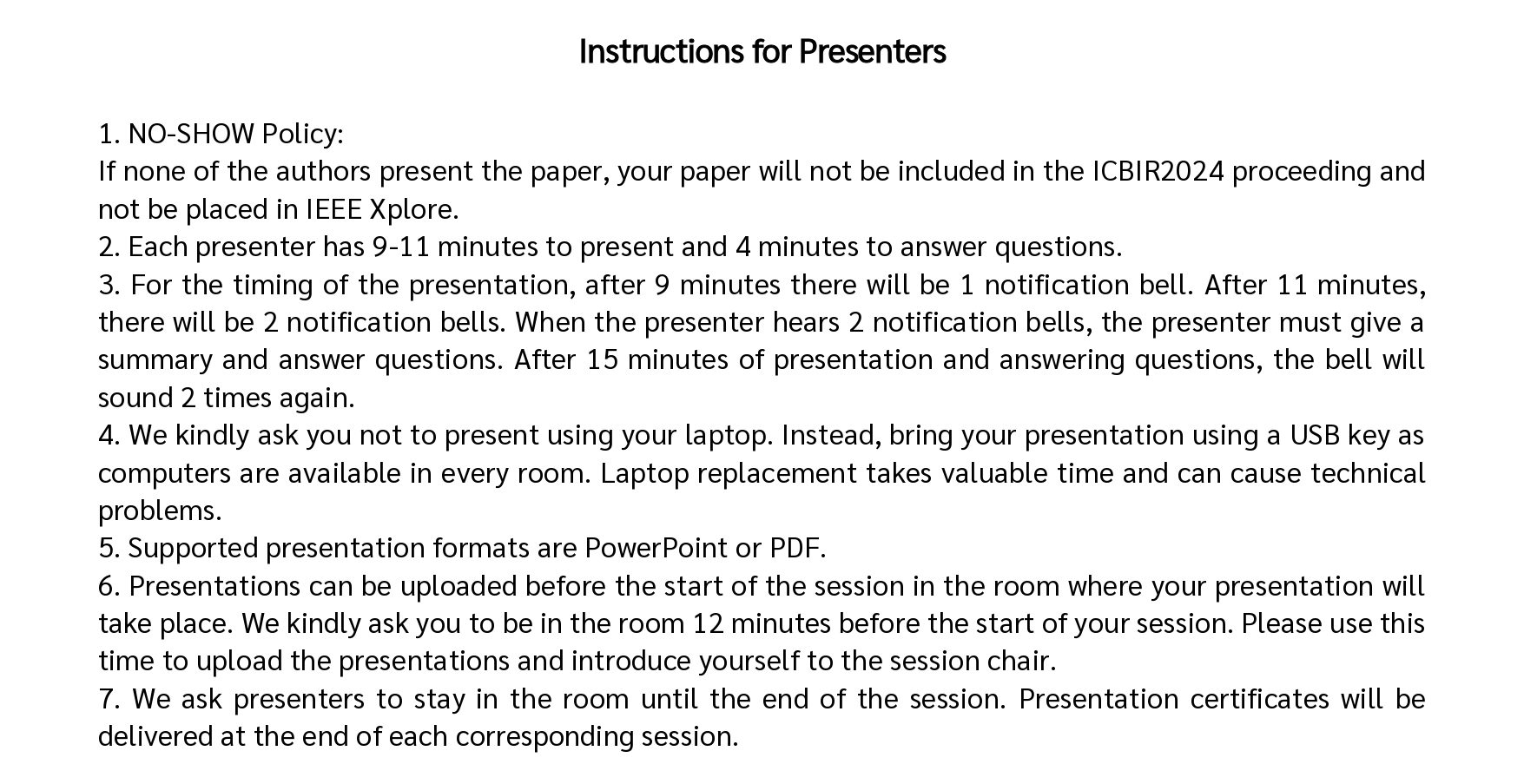 Instructions for Presenters

1. NO-SHOW Policy:
If none of the authors present the paper, your paper will not be included in the ICBIR2024 proceeding and not be placed in IEEE Xplore.
2. Each presenter has 9-11 minutes to present and 4 minutes to answer questions.
3. For the timing of the presentation, after 9 minutes there will be 1 notification bell. After 11 minutes, there will be 2 notification bells. When the presenter hears 2 notification bells, the presenter must give a summary and answer questions. After 15 minutes of presentation and answering questions, the bell will sound 2 times again.
4. We kindly ask you not to present using your laptop. Instead, bring your presentation using a USB key as computers are available in every room. Laptop replacement takes valuable time and can cause technical problems.
5. Supported presentation formats are PowerPoint or PDF.
6. Presentations can be uploaded before the start of the session in the room where your presentation will take place. We kindly ask you to be in the room 12 minutes before the start of your session. Please use this time to upload the presentations and introduce yourself to the session chair.
7. We ask presenters to stay in the room until the end of the session. Presentation certificates will be delivered at the end of each corresponding session.